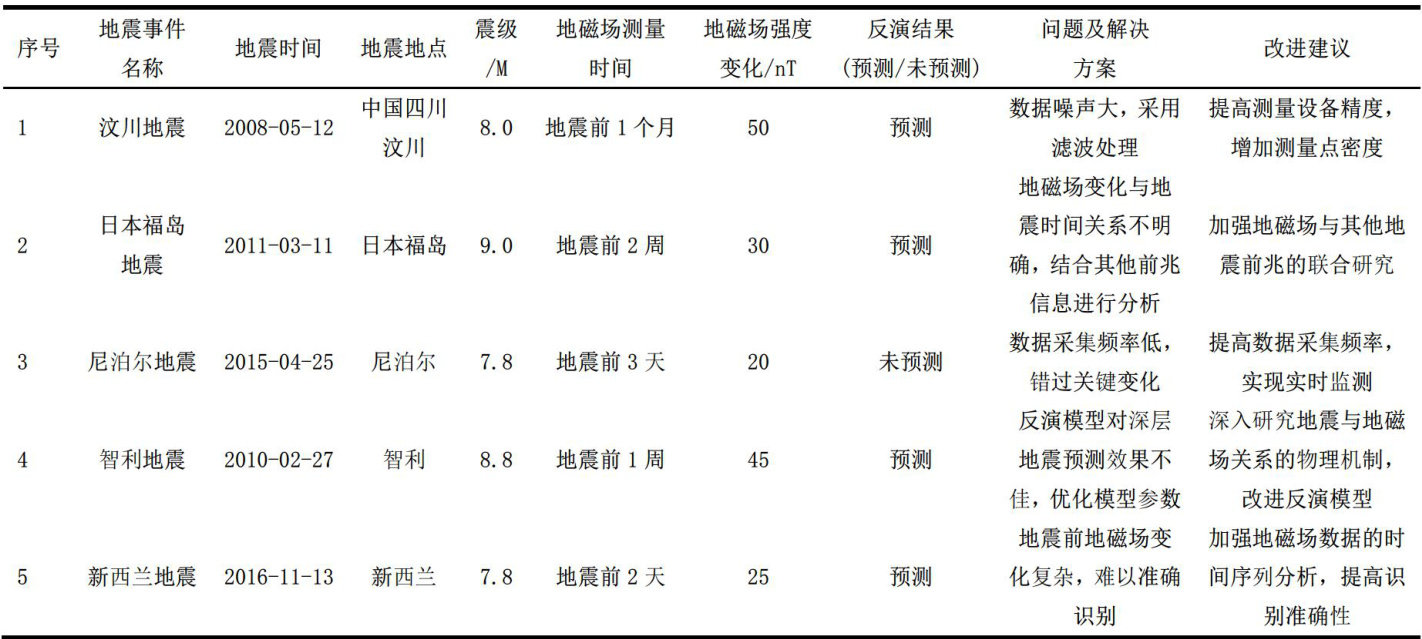 | 序号 | 地震事件名称 | 地震时间 | 地震地点 | 震级/M | 地磁场测量时间 | 地磁场强度变化/nT | 反演结果(预测/未预测) | 问题及解决方案 | 改进建议 |
|---|---|---|---|---|---|---|---|---|---|
| 1 | 汶川地震 | 2008-05-12 | 中国四川汶川 | 8.0 | 地震前1个月 | 50 | 预测 | 数据噪声大，采用滤波处理 | 提高测量设备精度，增加测量点密度 |
| 2 | 日本福岛地震 | 2011-03-11 | 日本福岛 | 9.0 | 地震前2周 | 30 | 预测 | 地磁场变化与地震时间关系不明确，结合其他前兆信息进行分析 | 加强地磁场与其他地震前兆的联合研究 |
| 3 | 尼泊尔地震 | 2015-04-25 | 尼泊尔 | 7.8 | 地震前3天 | 20 | 未预测 | 数据采集频率低，错过关键变化 | 提高数据采集频率，实现实时监测 |
| 4 | 智利地震 | 2010-02-27 | 智利 | 8.8 | 地震前1周 | 45 | 预测 | 反演模型对深层地震预测效果不佳，优化模型参数 | 深入研究地震与地磁场关系的物理机制，改进反演模型 |
| 5 | 新西兰地震 | 2016-11-13 | 新西兰 | 7.8 | 地震前2天 | 25 | 预测 | 地震前地磁场变化复杂，难以准确识别 | 加强地磁场数据的时间序列分析，提高识别准确性 |